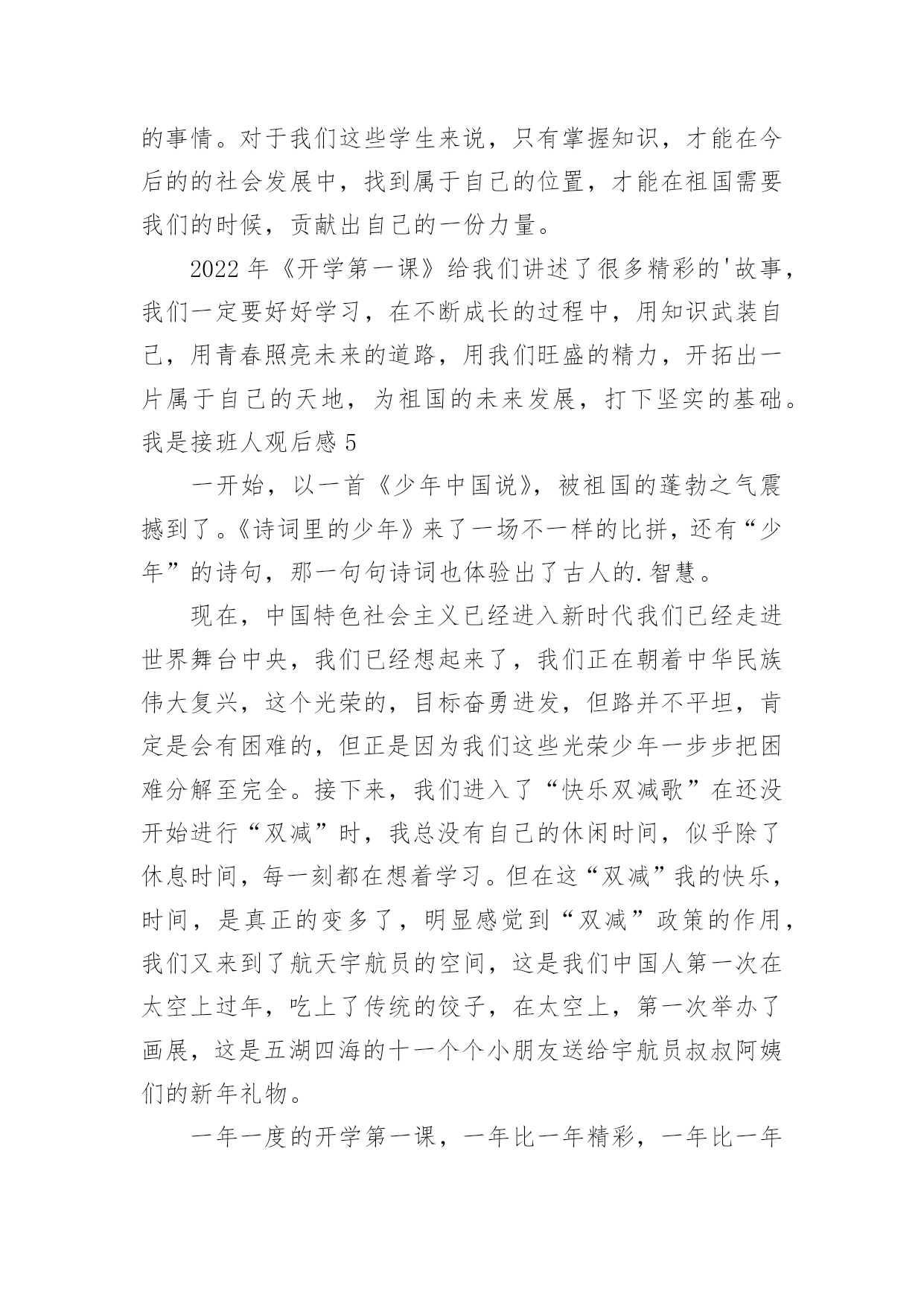 的事情。对于我们这些学生来说，只有掌握知识，才能在今后的的社会发展中，找到属于自己的位置，才能在祖国需要我们的时候，贡献出自己的一份力量。

2022 年《开学第一课》给我们讲述了很多精彩的'故事，我们一定要好好学习，在不断成长的过程中，用知识武装自己，用青春照亮未来的道路，用我们旺盛的精力，开拓出一片属于自己的天地，为祖国的未来发展，打下坚实的基础。

我是接班人观后感 5

一开始，以一首《少年中国说》，被祖国的蓬勃之气震撼到了。《诗词里的少年》来了一场不一样的比拼，还有“少年”的诗句，那一句句诗词也体验出了古人的.智慧。

现在，中国特色社会主义已经进入新时代我们已经走进世界舞台中央，我们已经想起来了，我们正在朝着中华民族伟大复兴，这个光荣的，目标奋勇进发，但路并不平坦，肯定是会有困难的，但正是因为我们这些光荣少年一步步把困难分解至完全。接下来，我们进入了“快乐双减歌”在还没开始进行“双减”时，我总没有自己的休闲时间，似乎除了休息时间，每一刻都在想着学习。但在这“双减”我的快乐，时间，是真正的变多了，明显感觉到“双减”政策的作用，我们又来到了航天宇航员的空间，这是我们中国人第一次在太空上过年，吃上了传统的饺子，在太空上，第一次举办了画展，这是五湖四海的十一个个小朋友送给宇航员叔叔阿姨们的新年礼物。

一年一度的开学第一课，一年比一年精彩，一年比一年